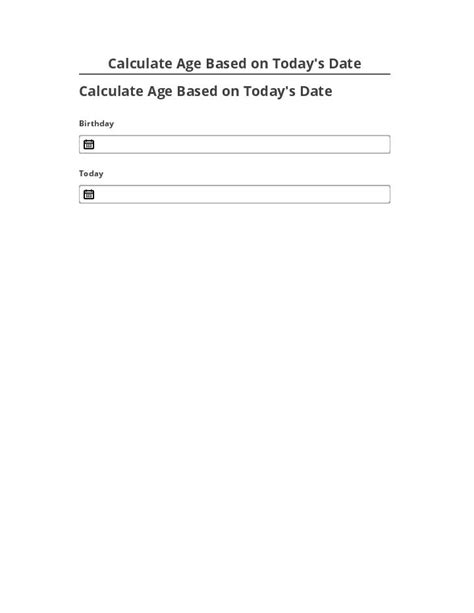 Calculate Age Based on Today's Date

Calculate Age Based on Today's Date

Birthday

Today